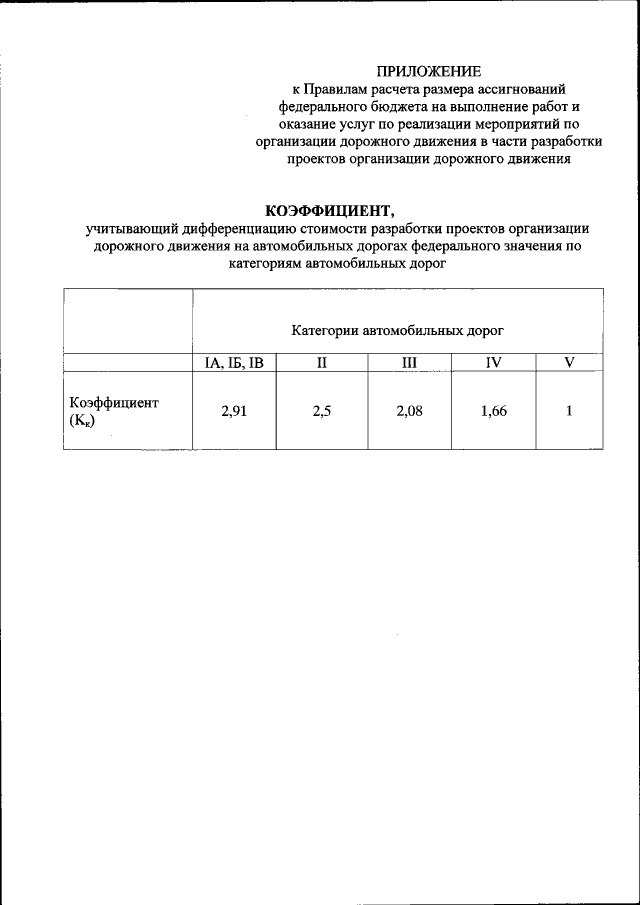 ПРИЛОЖЕНИЕ
к Правилам расчета размера ассигнований федерального бюджета на выполнение работ и оказание услуг по реализации мероприятий по организации дорожного движения в части разработки проектов организации дорожного движения

КОЭФФИЦИЕНТ,
учитывающий дифференциацию стоимости разработки проектов организации дорожного движения на автомобильных дорогах федерального значения по категориям автомобильных дорог

| | Категории автомобильных дорог | | | | |
|---|---|---|---|---|---|
| | IA, IБ, IB | II | III | IV | V |
| Коэффициент ($K_к$) | 2,91 | 2,5 | 2,08 | 1,66 | 1 |